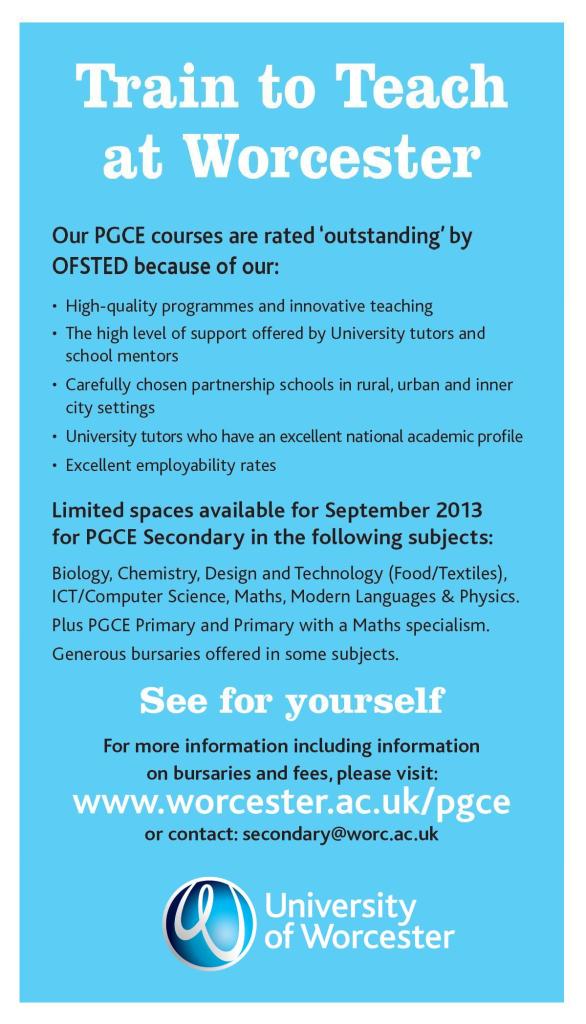 Train to Teach at Worcester

Our PGCE courses are rated 'outstanding' by OFSTED because of our:

• High-quality programmes and innovative teaching
• The high level of support offered by University tutors and school mentors
• Carefully chosen partnership schools in rural, urban and inner city settings
• University tutors who have an excellent national academic profile
• Excellent employability rates

Limited spaces available for September 2013 for PGCE Secondary in the following subjects:

Biology, Chemistry, Design and Technology (Food/Textiles), ICT/Computer Science, Maths, Modern Languages & Physics.

Plus PGCE Primary and Primary with a Maths specialism.

Generous bursaries offered in some subjects.

See for yourself

For more information including information on bursaries and fees, please visit:
www.worcester.ac.uk/pgce
or contact: secondary@worc.ac.uk

University of Worcester